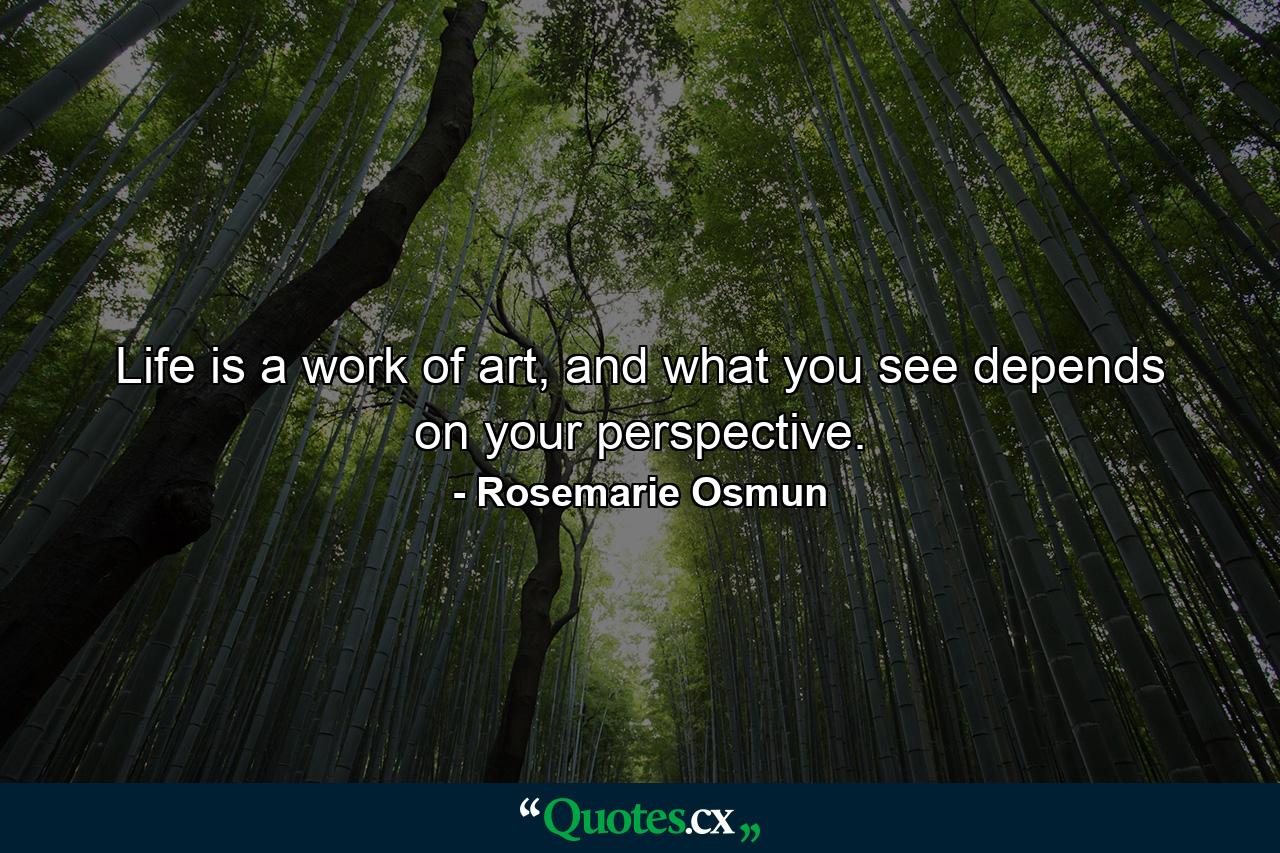 Life is a work of art, and what you see depends on your perspective.

- Rosemarie Osmun

“Quotes.cx„